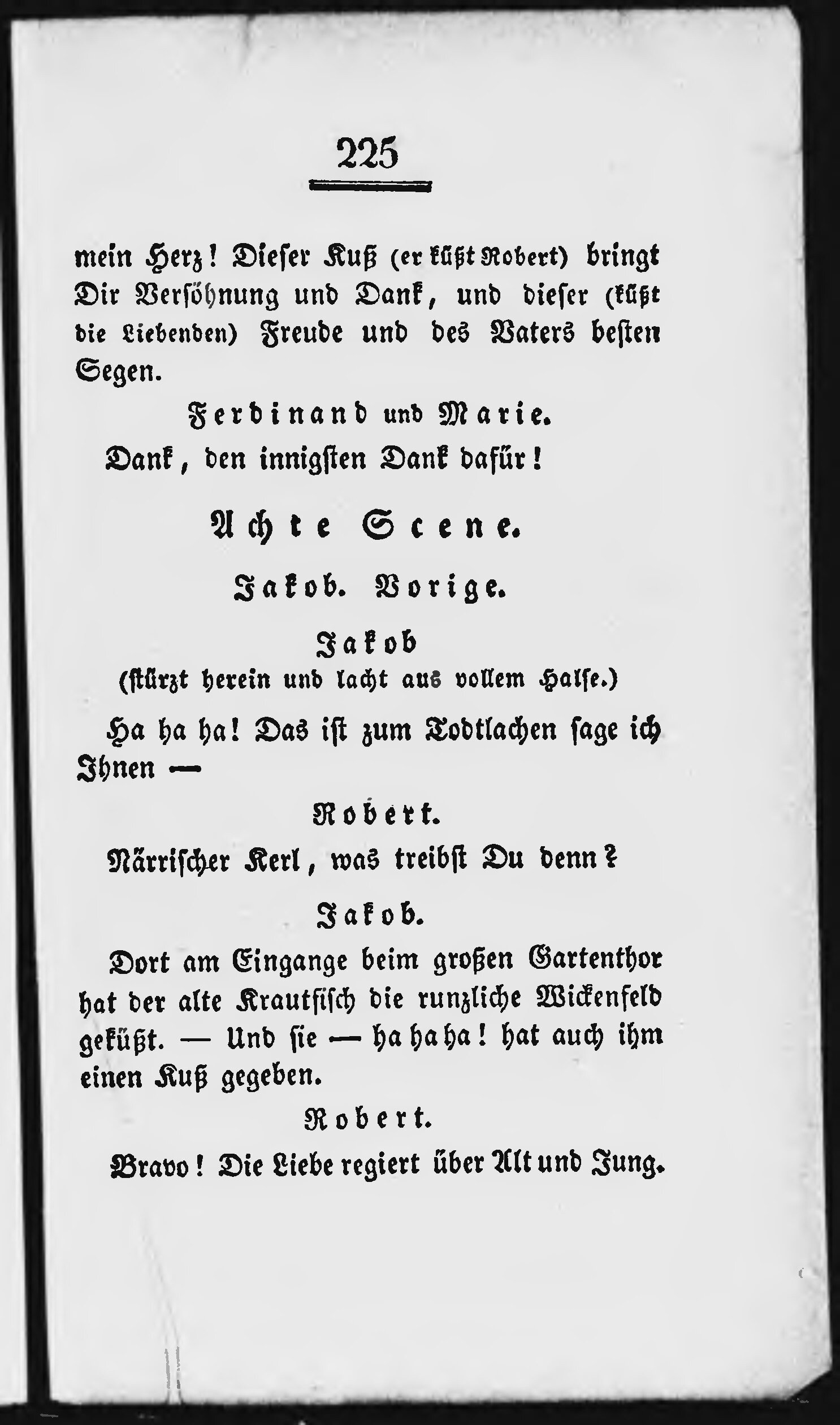 225

mein Herz! Dieser Kuß (er küßt Robert) bringt Dir Versöhnung und Dank, und dieser (küßt die Liebenden) Freude und des Vaters besten Segen.

Ferdinand und Marie.

Dank, den innigsten Dank dafür!

Achte Scene.

Jakob. Vorige.

Jakob

(stürzt herein und lacht aus vollem Halse.)

Ha ha ha! Das ist zum Todtlachen sage ich Ihnen —

Robert.

Närrischer Kerl, was treibst Du denn?

Jakob.

Dort am Eingange beim großen Gartenthor hat der alte Krautfisch die runzliche Wickenfeld geküßt. — Und sie — ha ha ha! hat auch ihm einen Kuß gegeben.

Robert.

Bravo! Die Liebe regiert über Alt und Jung.